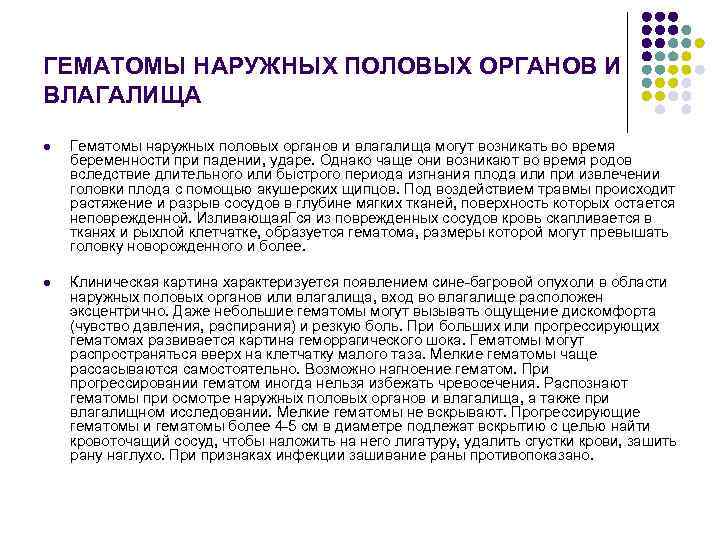 ГЕМАТОМЫ НАРУЖНЫХ ПОЛОВЫХ ОРГАНОВ И ВЛАГАЛИЩА

● Гематомы наружных половых органов и влагалища могут возникать во время беременности при падении, ударе. Однако чаще они возникают во время родов вследствие длительного или быстрого периода изгнания плода или при извлечении головки плода с помощью акушерских щипцов. Под воздействием травмы происходит растяжение и разрыв сосудов в глубине мягких тканей, поверхность которых остается неповрежденной. ИзливающаяГся из поврежденных сосудов кровь скапливается в тканях и рыхлой клетчатке, образуется гематома, размеры которой могут превышать головку новорожденного и более.

● Клиническая картина характеризуется появлением сине-багровой опухоли в области наружных половых органов или влагалища, вход во влагалище расположен эксцентрично. Даже небольшие гематомы могут вызывать ощущение дискомфорта (чувство давления, распирания) и резкую боль. При больших или прогрессирующих гематомах развивается картина геморрагического шока. Гематомы могут распространяться вверх на клетчатку малого таза. Мелкие гематомы чаще рассасываются самостоятельно. Возможно нагноение гематом. При прогрессировании гематом иногда нельзя избежать чревосечения. Распознают гематомы при осмотре наружных половых органов и влагалища, а также при влагалищном исследовании. Мелкие гематомы не вскрывают. Прогрессирующие гематомы и гематомы более 4-5 см в диаметре подлежат вскрытию с целью найти кровоточащий сосуд, чтобы наложить на него лигатуру, удалить сгустки крови, зашить рану наглухо. При признаках инфекции зашивание раны противопоказано.